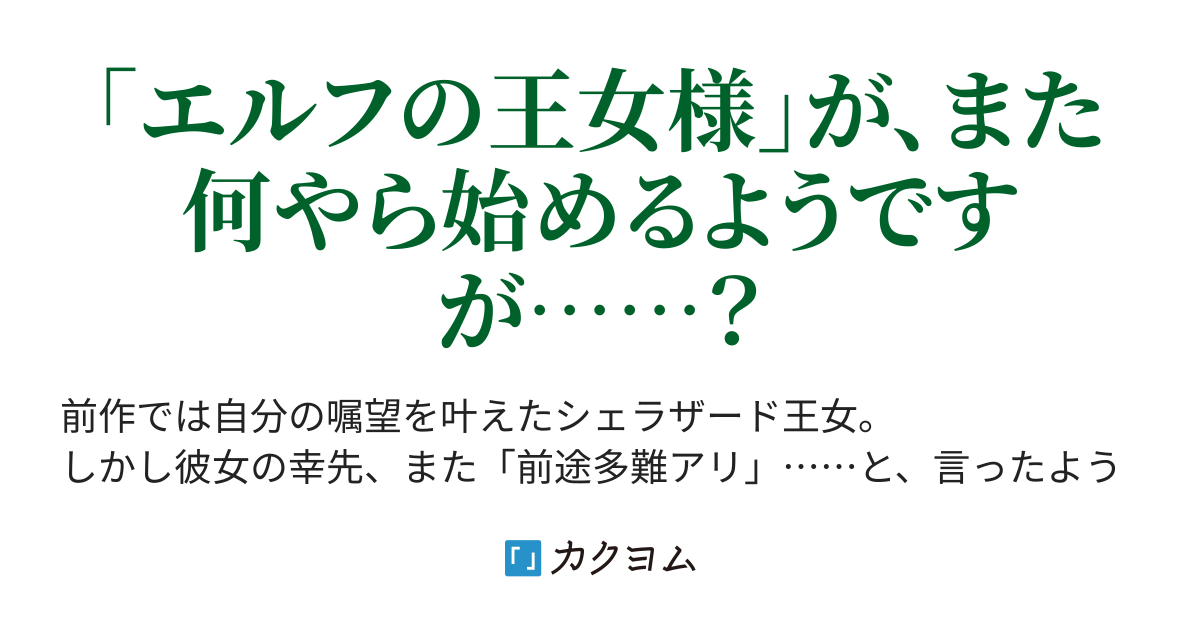 「エルフの王女様」が、また何やら始めるようですが……？

前作では自分の嘱望を叶えたシェラザード王女。
しかし彼女の幸先、また「前途多難アリ」……と、言ったよう

カクヨム